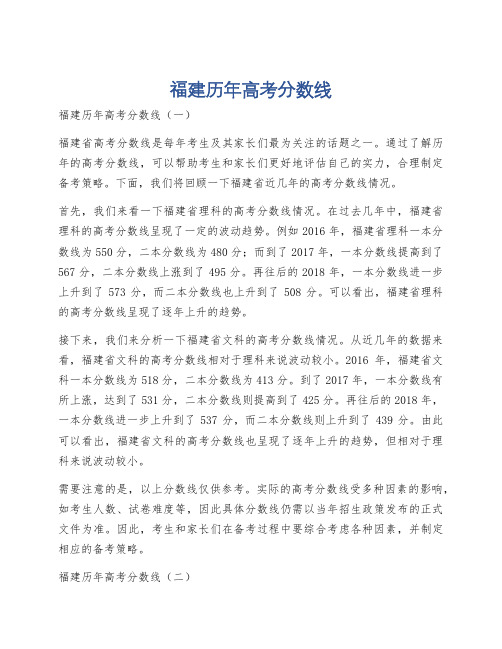 福建历年高考分数线

福建历年高考分数线（一）

福建省高考分数线是每年考生及其家长们最为关注的话题之一。通过了解历年的高考分数线，可以帮助考生和家长们更好地评估自己的实力，合理制定备考策略。下面，我们将回顾一下福建省近几年的高考分数线情况。

首先，我们来看一下福建省理科的高考分数线情况。在过去几年中，福建省理科的高考分数线呈现了一定的波动趋势。例如 2016 年，福建省理科一本分数线为 550 分，二本分数线为 480 分；而到了 2017 年，一本分数线提高到了 567 分，二本分数线上涨到了 495 分。再往后的 2018 年，一本分数线进一步上升到了 573 分，而二本分数线也上升到了 508 分。可以看出，福建省理科的高考分数线呈现了逐年上升的趋势。

接下来，我们来分析一下福建省文科的高考分数线情况。从近几年的数据来看，福建省文科的高考分数线相对于理科来说波动较小。2016 年，福建省文科一本分数线为 518 分，二本分数线为 413 分。到了 2017 年，一本分数线有所上涨，达到了 531 分，二本分数线则提高到了 425 分。再往后的 2018 年，一本分数线进一步上升到了 537 分，而二本分数线则上升到了 439 分。由此可以看出，福建省文科的高考分数线也呈现了逐年上升的趋势，但相对于理科来说波动较小。

需要注意的是，以上分数线仅供参考。实际的高考分数线受多种因素的影响，如考生人数、试卷难度等，因此具体分数线仍需以当年招生政策发布的正式文件为准。因此，考生和家长们在备考过程中要综合考虑各种因素，并制定相应的备考策略。

福建历年高考分数线（二）